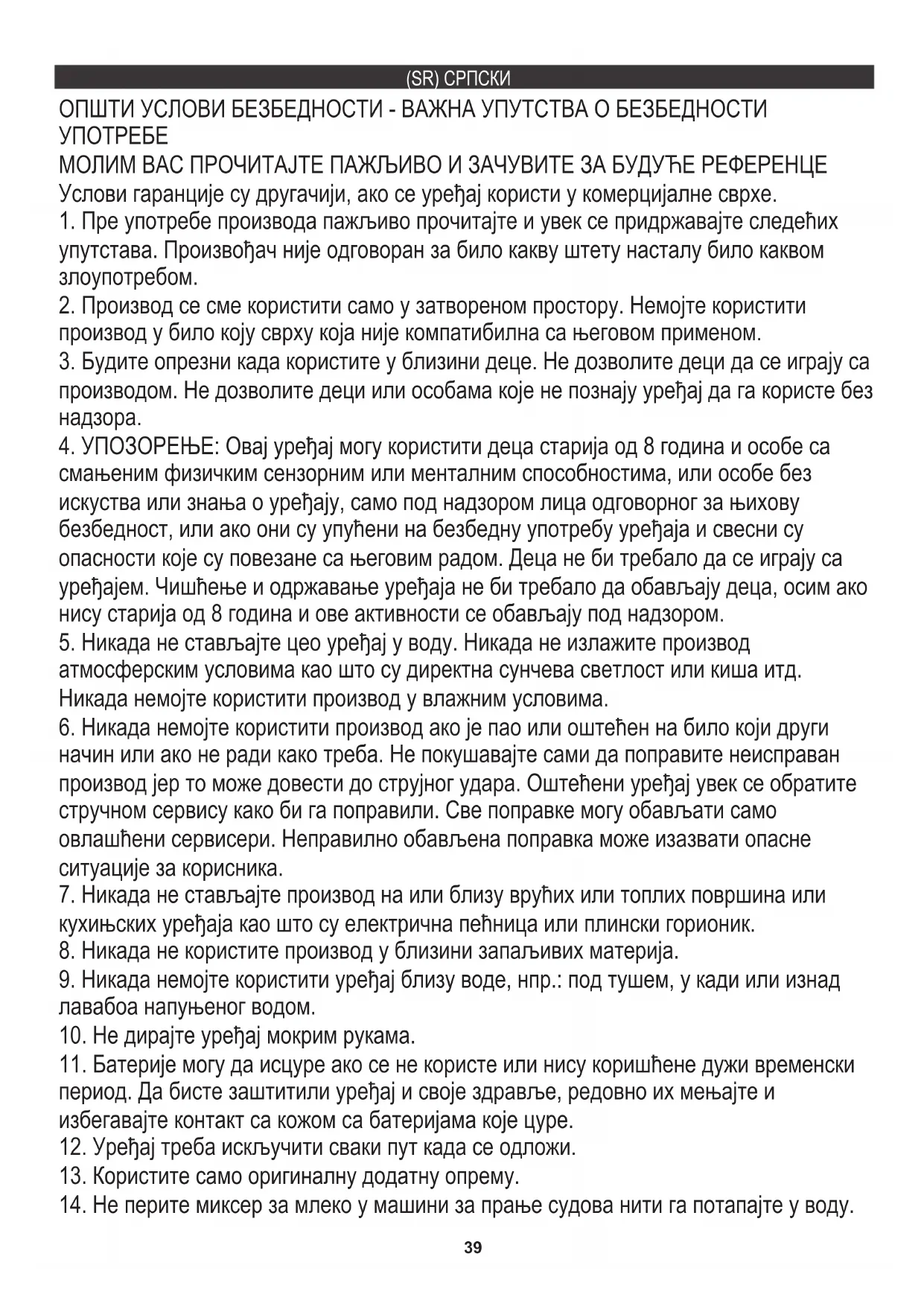 (SR) СРПСКИ

ОПШТИ УСЛОВИ БЕЗБЕДНОСТИ - ВАЖНА УПУТСТВА О БЕЗБЕДНОСТИ УПОТРЕБЕ
МОЛИМ ВАС ПРОЧИТАЈТЕ ПАЖЉИВО И ЗАЧУВИТЕ ЗА БУДУЋЕ РЕФЕРЕНЦЕ
Услови гаранције су другачији, ако се уређај користи у комерцијалне сврхе.
1. Пре употребе производа пажљиво прочитајте и увек се придржавајте следећих упутстава. Произвођач није одговоран за било какву штету насталу било каквом злоупотребом.
2. Производ се сме користити само у затвореном простору. Немојте користити производ у било коју сврху која није компатибилна са његовом применом.
3. Будите опрезни када користите у близини деце. Не дозволите деци да се играју са производом. Не дозволите деци или особама које не познају уређај да га користе без надзора.
4. УПОЗОРЕЊЕ: Овај уређај могу користити деца старија од 8 година и особе са смањеним физичким сензорним или менталним способностима, или особе без искуства или знања о уређају, само под надзором лица одговорног за њихову безбедност, или ако они су упућени на безбедну употребу уређаја и свесни су опасности које су повезане са његовим радом. Деца не би требало да се играју са уређајем. Чишћење и одржавање уређаја не би требало да обављају деца, осим ако нису старија од 8 година и ове активности се обављају под надзором.
5. Никада не стављајте цео уређај у воду. Никада не излажите производ атмосферским условима као што су директна сунчева светлост или киша итд. Никада немојте користити производ у влажним условима.
6. Никада немојте користити производ ако је пао или оштећен на било који други начин или ако не ради како треба. Не покушавајте сами да поправите неисправан производ јер то може довести до струјног удара. Оштећени уређај увек се обратите стручном сервису како би га поправили. Све поправке могу обављати само овлашћени сервисери. Неправилно обављена поправка може изазвати опасне ситуације за корисника.
7. Никада не стављајте производ на или близу врућих или топлих површина или кухињских уређаја као што су електрична пећница или плински горионик.
8. Никада не користите производ у близини запаљивих материја.
9. Никада немојте користити уређај близу воде, нпр.: под тушем, у кади или изнад лавабоа напуњеног водом.
10. Не дирајте уређај мокрим рукама.
11. Батерије могу да исцуре ако се не користе или нису коришћене дужи временски период. Да бисте заштитили уређај и своје здравље, редовно их мењајте и избегавајте контакт са кожом са батеријама које цуре.
12. Уређај треба искључити сваки пут када се одложи.
13. Користите само оригиналну додатну опрему.
14. Не перите миксер за млеко у машини за прање судова нити га потапајте у воду.

39